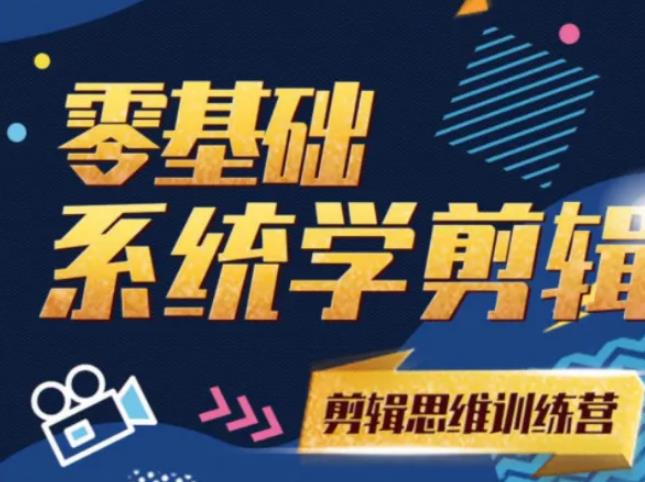 零基础
系统学剪辑

剪辑思维训练营